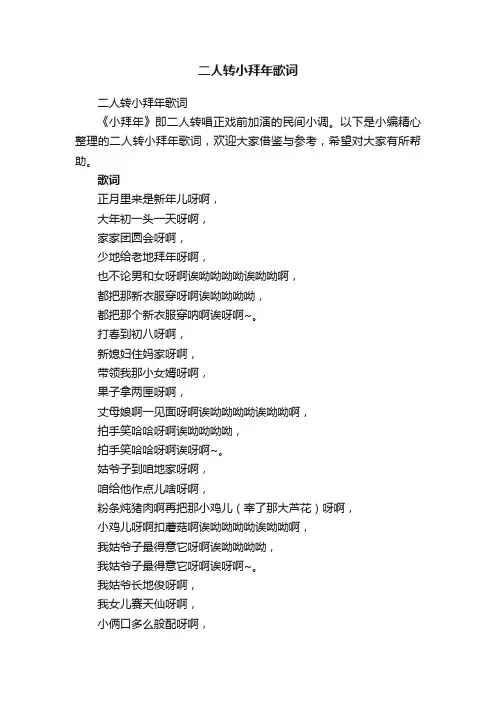 二人转小拜年歌词

二人转小拜年歌词

《小拜年》即二人转唱正戏前加演的民间小调。以下是小编精心整理的二人转小拜年歌词，欢迎大家借鉴与参考，希望对大家有所帮助。

歌词

正月里来是新年儿呀啊，

大年初一头一天呀啊，

家家团圆会呀啊，

少地给老地拜年呀啊，

也不论男和女呀啊诶呦呦呦呦诶呦呦啊，

都把那新衣服穿呀啊诶呦呦呦呦，

都把那个新衣服穿呐啊诶呀啊~。

打春到初八呀啊，

新媳妇住妈家呀啊，

带领我那小女婿呀啊，

果子拿两匣呀啊，

丈母娘啊一见面呀啊诶呦呦呦呦诶呦呦啊，

拍手笑哈哈呀啊诶呦呦呦呦，

拍手笑哈哈呀啊诶呀啊~。

姑爷子到咱地家呀啊，

咱给他作点儿啥呀啊，

粉条炖猪肉啊再把那小鸡儿（宰了那大芦花）呀啊，

小鸡儿呀啊扣蘑菇啊诶呦呦呦呦诶呦呦啊，

我姑爷子最得意它呀啊诶呦呦呦呦，

我姑爷子最得意它呀啊诶呀啊~。

我姑爷长地俊呀啊，

我女儿赛天仙呀啊，

小俩口多么般配呀啊，